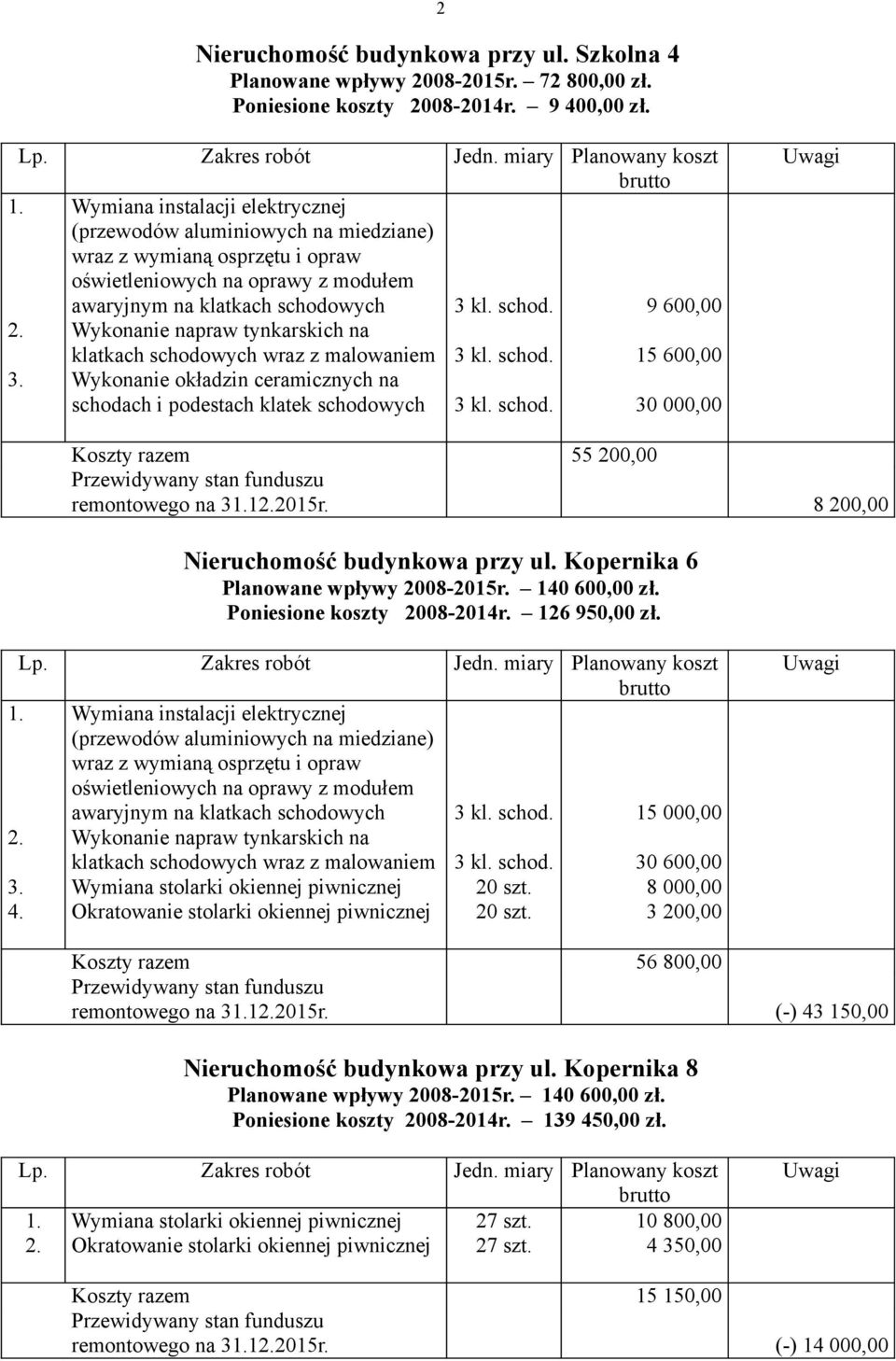 2

Nieruchomość budynkowa przy ul. Szkolna 4
Planowane wpływy 2008-2015r. – 72 800,00 zł.
Poniesione koszty 2008-2014r. – 9 400,00 zł.

| Lp. | Zakres robót | Jedn. miary | Planowany koszt brutto | Uwagi |
|---|---|---|---|---|
| 1. | Wymiana instalacji elektrycznej (przewodów aluminiowych na miedziane) wraz z wymianą osprzętu i opraw oświetleniowych na oprawy z modułem awaryjnym na klatkach schodowych | 3 kl. schod. | 9 600,00 | |
| 2. | Wykonanie napraw tynkarskich na klatkach schodowych wraz z malowaniem | 3 kl. schod. | 15 600,00 | |
| 3. | Wykonanie okładzin ceramicznych na schodach i podestach klatek schodowych | 3 kl. schod. | 30 000,00 | |
| | Koszty razem | | 55 200,00 | |
| | Przewidywany stan funduszu remontowego na 31.12.2015r. | | | 8 200,00 |

Nieruchomość budynkowa przy ul. Kopernika 6
Planowane wpływy 2008-2015r. – 140 600,00 zł.
Poniesione koszty 2008-2014r. – 126 950,00 zł.

| Lp. | Zakres robót | Jedn. miary | Planowany koszt brutto | Uwagi |
|---|---|---|---|---|
| 1. | Wymiana instalacji elektrycznej (przewodów aluminiowych na miedziane) wraz z wymianą osprzętu i opraw oświetleniowych na oprawy z modułem awaryjnym na klatkach schodowych | 3 kl. schod. | 15 000,00 | |
| 2. | Wykonanie napraw tynkarskich na klatkach schodowych wraz z malowaniem | 3 kl. schod. | 30 600,00 | |
| 3. | Wymiana stolarki okiennej piwnicznej | 20 szt. | 8 000,00 | |
| 4. | Okratowanie stolarki okiennej piwnicznej | 20 szt. | 3 200,00 | |
| | Koszty razem | | 56 800,00 | |
| | Przewidywany stan funduszu remontowego na 31.12.2015r. | | | (-) 43 150,00 |

Nieruchomość budynkowa przy ul. Kopernika 8
Planowane wpływy 2008-2015r. – 140 600,00 zł.
Poniesione koszty 2008-2014r. – 139 450,00 zł.

| Lp. | Zakres robót | Jedn. miary | Planowany koszt brutto | Uwagi |
|---|---|---|---|---|
| 1. | Wymiana stolarki okiennej piwnicznej | 27 szt. | 10 800,00 | |
| 2. | Okratowanie stolarki okiennej piwnicznej | 27 szt. | 4 350,00 | |
| | Koszty razem | | 15 150,00 | |
| | Przewidywany stan funduszu remontowego na 31.12.2015r. | | | (-) 14 000,00 |